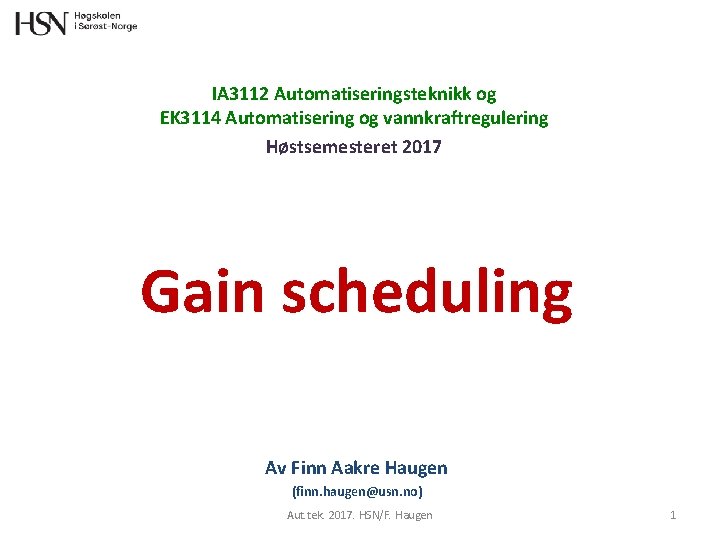 HSN Høgskolen i Sørøst-Norge

IA3112 Automatiseringsteknikk og
EK3114 Automatisering og vannkraftregulering

Høstsemesteret 2017

Gain scheduling

Av Finn Aakre Haugen

(finn.haugen@usn.no)

Aut.tek. 2017. HSN/F. Haugen

1